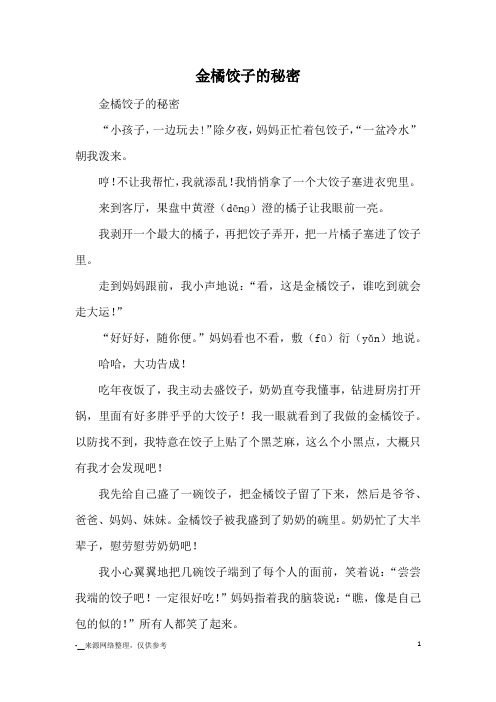 金橘饺子的秘密

金橘饺子的秘密

“小孩子，一边玩去!”除夕夜，妈妈正忙着包饺子，“一盆冷水”朝我泼来。

哼!不让我帮忙，我就添乱!我悄悄拿了一个大饺子塞进衣兜里。

来到客厅，果盘中黄澄（dēng）澄的橘子让我眼前一亮。

我剥开一个最大的橘子，再把饺子弄开，把一片橘子塞进了饺子里。

走到妈妈跟前，我小声地说：“看，这是金橘饺子，谁吃到就会走大运!”

“好好好，随你便。”妈妈看也不看，敷（fū）衍（yǎn）地说。

哈哈，大功告成!

吃年夜饭了，我主动去盛饺子，奶奶直夸我懂事，钻进厨房打开锅，里面有好多胖乎乎的大饺子！我一眼就看到了我做的金橘饺子。以防找不到，我特意在饺子上贴了个黑芝麻，这么个小黑点，大概只有我才会发现吧！

我先给自己盛了一碗饺子，把金橘饺子留了下来，然后是爷爷、爸爸、妈妈、妹妹。金橘饺子被我盛到了奶奶的碗里。奶奶忙了大半辈子，慰劳慰劳奶奶吧！

我小心翼翼地把几碗饺子端到了每个人的面前，笑着说：“尝尝我端的饺子吧！一定很好吃!”妈妈指着我的脑袋说：“瞧，像是自己包的似的!”所有人都笑了起来。

-__来源网络整理，仅供参考

1